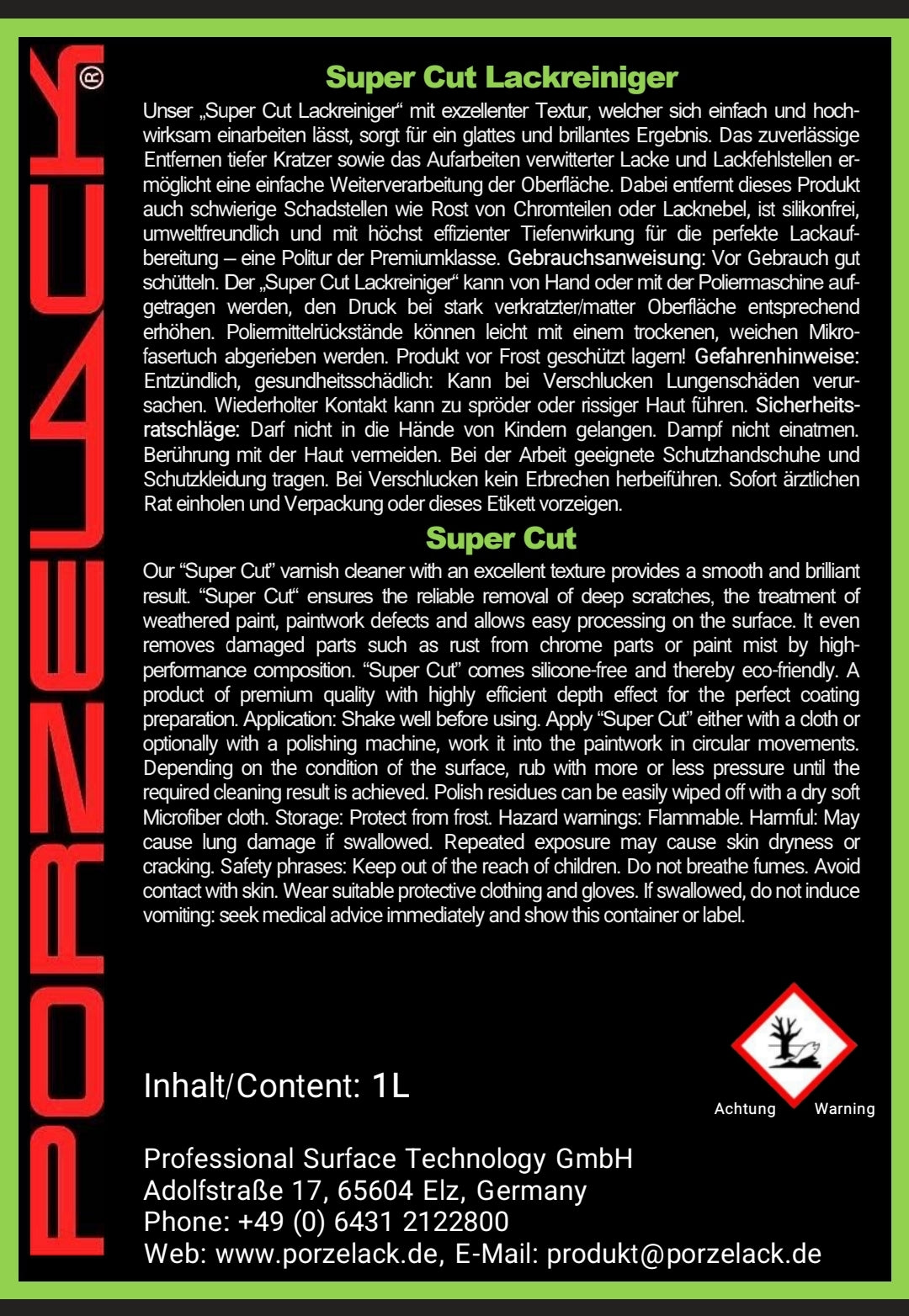 PORZELACK®

Super Cut Lackreiniger

Unser „Super Cut Lackreiniger“ mit exzellenter Textur, welcher sich einfach und hochwirksam einarbeiten lässt, sorgt für ein glattes und brillantes Ergebnis. Das zuverlässige Entfernen tiefer Kratzer sowie das Aufarbeiten verwitterter Lacke und Lackfehlstellen ermöglicht eine einfache Weiterverarbeitung der Oberfläche. Dabei entfernt dieses Produkt auch schwierige Schadstellen wie Rost von Chromteilen oder Lacknebel, ist silikonfrei, umweltfreundlich und mit höchst effizienter Tiefenwirkung für die perfekte Lackaufbereitung – eine Politur der Premiumklasse. Gebrauchsanweisung: Vor Gebrauch gut schütteln. Der „Super Cut Lackreiniger“ kann von Hand oder mit der Poliermaschine aufgetragen werden, den Druck bei stark verkratzter/matter Oberfläche entsprechend erhöhen. Poliermittelrückstände können leicht mit einem trockenen, weichen Mikrofasertuch abgerieben werden. Produkt vor Frost geschützt lagern! Gefahrenhinweise: Entzündlich, gesundheitsschädlich: Kann bei Verschlucken Lungenschäden verursachen. Wiederholter Kontakt kann zu spröder oder rissiger Haut führen. Sicherheitsratschläge: Darf nicht in die Hände von Kindern gelangen. Dampf nicht einatmen. Berührung mit der Haut vermeiden. Bei der Arbeit geeignete Schutzhandschuhe und Schutzkleidung tragen. Bei Verschlucken kein Erbrechen herbeiführen. Sofort ärztlichen Rat einholen und Verpackung oder dieses Etikett vorzeigen.

Super Cut

Our "Super Cut" varnish cleaner with an excellent texture provides a smooth and brilliant result. "Super Cut" ensures the reliable removal of deep scratches, the treatment of weathered paint, paintwork defects and allows easy processing on the surface. It even removes damaged parts such as rust from chrome parts or paint mist by high-performance composition. "Super Cut" comes silicone-free and thereby eco-friendly. A product of premium quality with highly efficient depth effect for the perfect coating preparation. Application: Shake well before using. Apply "Super Cut" either with a cloth or optionally with a polishing machine, work it into the paintwork in circular movements. Depending on the condition of the surface, rub with more or less pressure until the required cleaning result is achieved. Polish residues can be easily wiped off with a dry soft Microfiber cloth. Storage: Protect from frost. Hazard warnings: Flammable. Harmful: May cause lung damage if swallowed. Repeated exposure may cause skin dryness or cracking. Safety phrases: Keep out of the reach of children. Do not breathe fumes. Avoid contact with skin. Wear suitable protective clothing and gloves. If swallowed, do not induce vomiting: seek medical advice immediately and show this container or label.

Inhalt/Content: 1L

Achtung Warning

Professional Surface Technology GmbH
Adolfstraße 17, 65604 Elz, Germany
Phone: +49 (0) 6431 2122800
Web: www.porzelack.de, E-Mail: produkt@porzelack.de